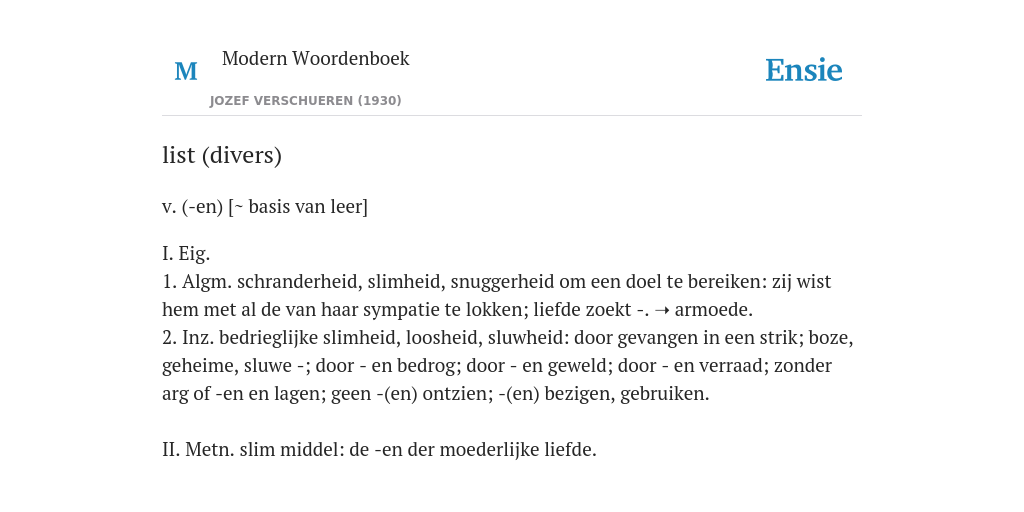 M Modern Woordenboek
JOZEF VERSCHUEREN (1930)
Ensie

list (divers)

v. (-en) [~ basis van leer]

I. Eig.
1. Algm. schranderheid, slimheid, snuggerheid om een doel te bereiken: zij wist hem met al de van haar sympatie te lokken; liefde zoekt -. ➝ armoede.
2. Inz. bedrieglijke slimheid, loosheid, sluwheid: door gevangen in een strik; boze, geheime, sluwe -; door - en bedrog; door - en geweld; door - en verraad; zonder arg of -en en lagen; geen -(en) ontzien; -(en) bezigen, gebruiken.

II. Metn. slim middel: de -en der moederlijke liefde.